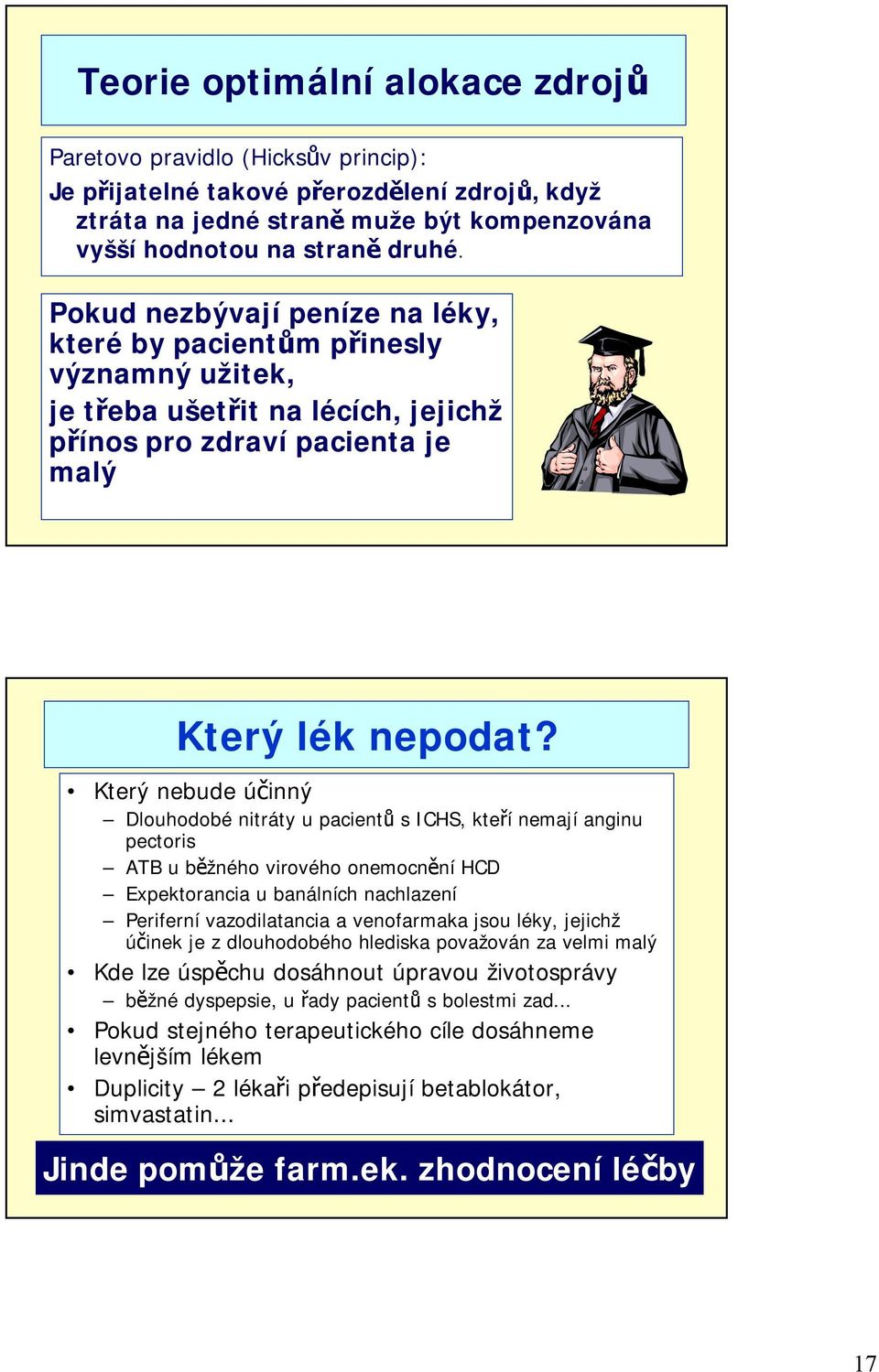 Teorie optimální alokace zdrojů

Paretovo pravidlo (Hicksův princip):

Je přijatelné takové přerozdělení zdrojů, když ztráta na jedné straně muže být kompenzována vyšší hodnotou na straně druhé.

Pokud nezbývají peníze na léky, které by pacientům přinesly významný užitek,

je třeba ušetřit na lécích, jejichž přínos pro zdraví pacienta je malý

Který lék nepodat?

• Který nebude účinný
– Dlouhodobé nitráty u pacientů s ICHS, kteří nemají anginu pectoris
– ATB u běžného virového onemocnění HCD
– Expektorancia u banálních nachlazení
– Periferní vazodilatancia a venofarmaka jsou léky, jejichž účinek je z dlouhodobého hlediska považován za velmi malý
• Kde lze úspěchu dosáhnout úpravou životosprávy
– běžné dyspepsie, u řady pacientů s bolestmi zad...
• Pokud stejného terapeutického cíle dosáhneme levnějším lékem
• Duplicity – 2 lékaři předepisují betablokátor, simvastatin...

Jinde pomůže farm.ek. zhodnocení léčby

17